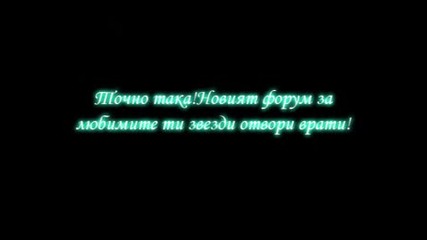 Точно така!Новият форум за любимите ти звезди отвори врати!